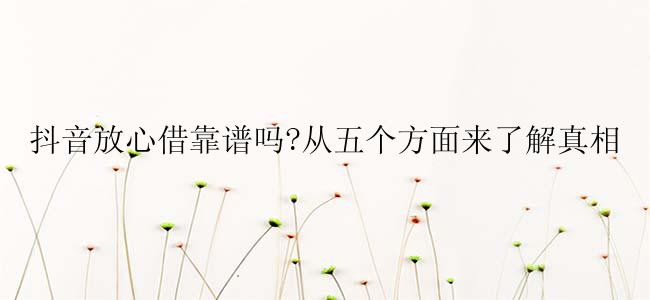 抖音放心借靠谱吗?从五个方面来了解真相